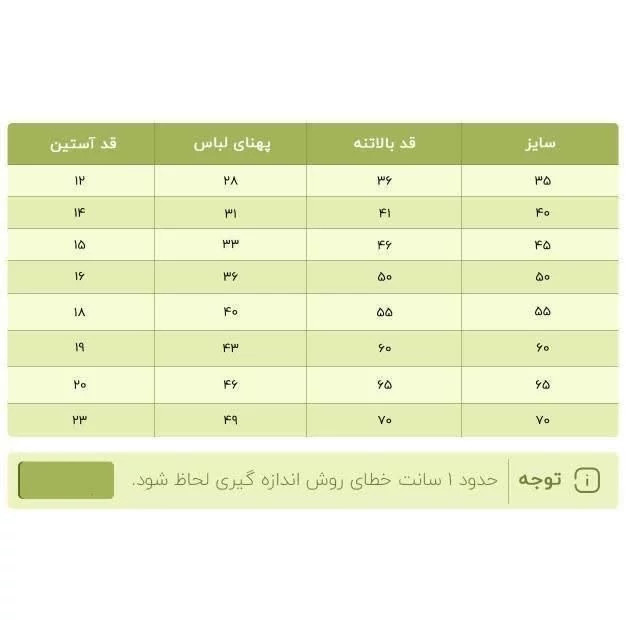 | سایز | قد بالاتنه | پهنای لباس | قد آستین |
|---|---|---|---|
| ۳۵ | ۳۶ | ۲۸ | ۱۲ |
| ۴۰ | ۴۱ | ۳۱ | ۱۴ |
| ۴۵ | ۴۶ | ۳۳ | ۱۵ |
| ۵۰ | ۵۰ | ۳۶ | ۱۶ |
| ۵۵ | ۵۵ | ۴۰ | ۱۸ |
| ۶۰ | ۶۰ | ۴۳ | ۱۹ |
| ۶۵ | ۶۵ | ۴۶ | ۲۰ |
| ۷۰ | ۷۰ | ۴۹ | ۲۳ |

i توجه حدود ۱ سانت خطای روش اندازه گیری لحاظ شود.